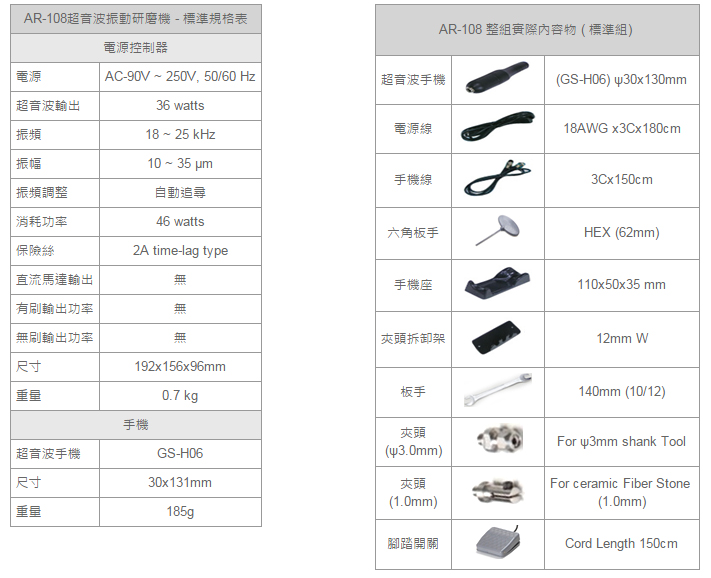 | AR-108超音波振動研磨機 - 標準規格表 | |
|---|---|
| 電源控制器 | |
| 電源 | AC-90V ~ 250V, 50/60 Hz |
| 超音波輸出 | 36 watts |
| 振頻 | 18 ~ 25 kHz |
| 振幅 | 10 ~ 35 µm |
| 振頻調整 | 自動追尋 |
| 消耗功率 | 46 watts |
| 保險絲 | 2A time-lag type |
| 直流馬達輸出 | 無 |
| 有刷輸出功率 | 無 |
| 無刷輸出功率 | 無 |
| 尺寸 | 192x156x96mm |
| 重量 | 0.7 kg |
| 手機 | |
| 超音波手機 | GS-H06 |
| 尺寸 | 30x131mm |
| 重量 | 185g |

| AR-108 整組實際內容物 ( 標準組) | | |
|---|---|---|
| 超音波手機 | | (GS-H06) ψ30x130mm |
| 電源線 | | 18AWG x3Cx180cm |
| 手機線 | | 3Cx150cm |
| 六角板手 | | HEX (62mm) |
| 手機座 | | 110x50x35 mm |
| 夾頭拆卸架 | | 12mm W |
| 板手 | | 140mm (10/12) |
| 夾頭 (ψ3.0mm) | | For ψ3mm shank Tool |
| 夾頭 (1.0mm) | | For ceramic Fiber Stone (1.0mm) |
| 腳踏開關 | | Cord Length 150cm |